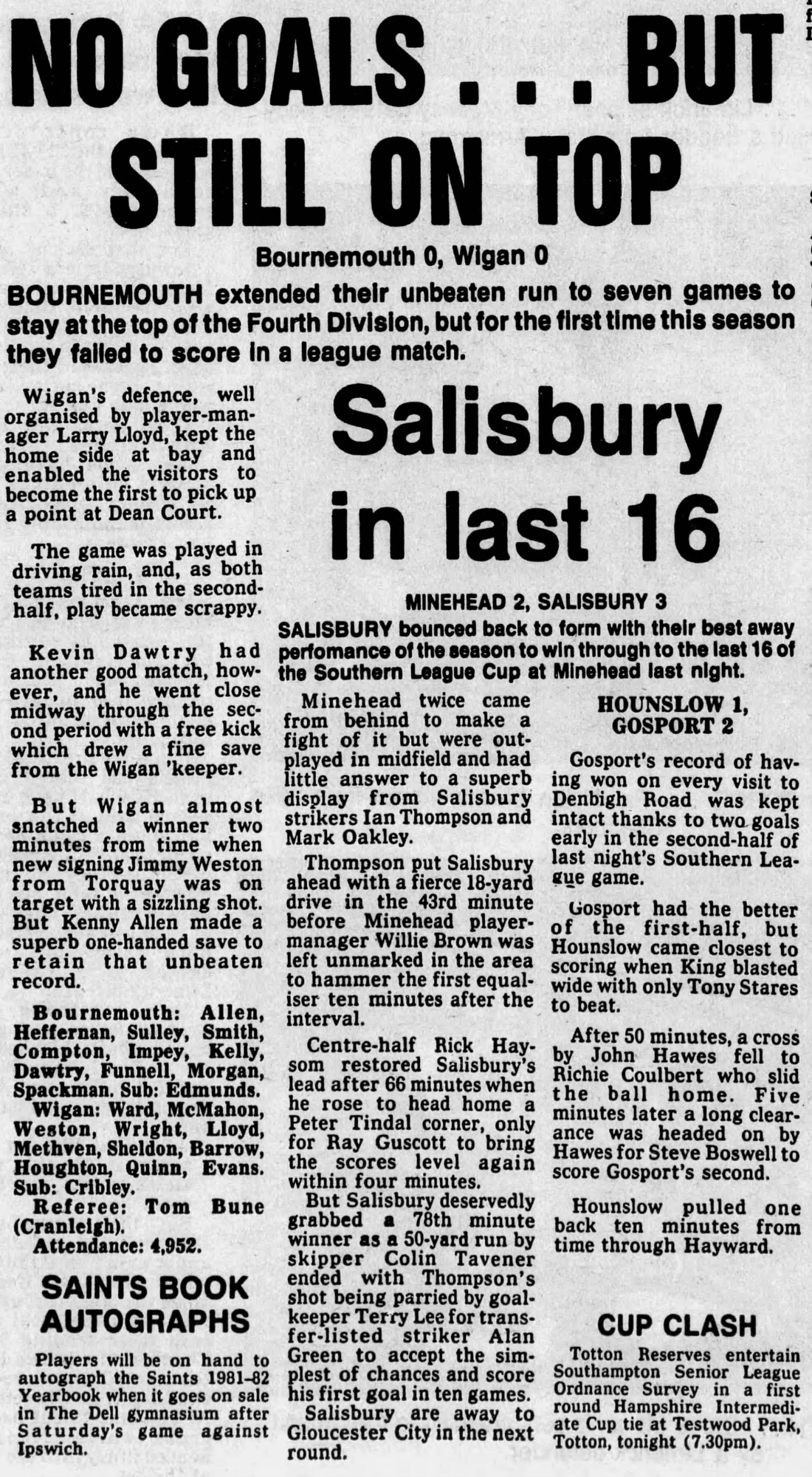 NO GOALS . . . BUT STILL ON TOP

Bournemouth 0, Wigan 0

BOURNEMOUTH extended their unbeaten run to seven games to stay at the top of the Fourth Division, but for the first time this season they failed to score in a league match.

Wigan's defence, well organised by player-manager Larry Lloyd, kept the home side at bay and enabled the visitors to become the first to pick up a point at Dean Court.

The game was played in driving rain, and, as both teams tired in the second-half, play became scrappy.

Kevin Dawtry had another good match, however, and he went close midway through the second period with a free kick which drew a fine save from the Wigan 'keeper.

But Wigan almost snatched a winner two minutes from time when new signing Jimmy Weston from Torquay was on target with a sizzling shot. But Kenny Allen made a superb one-handed save to retain that unbeaten record.

Bournemouth: Allen, Heffernan, Sulley, Smith, Compton, Impey, Kelly, Dawtry, Funnell, Morgan, Spackman. Sub: Edmunds.
Wigan: Ward, McMahon, Weston, Wright, Lloyd, Methven, Sheldon, Barrow, Houghton, Quinn, Evans. Sub: Cribley.
Referee: Tom Bune (Cranleigh).
Attendance: 4,952.

SAINTS BOOK AUTOGRAPHS

Players will be on hand to autograph the Saints 1981-82 Yearbook when it goes on sale in The Dell gymnasium after Saturday's game against Ipswich.

Salisbury in last 16

MINEHEAD 2, SALISBURY 3

SALISBURY bounced back to form with their best away perfomance of the season to win through to the last 16 of the Southern League Cup at Minehead last night.

Minehead twice came from behind to make a fight of it but were outplayed in midfield and had little answer to a superb display from Salisbury strikers Ian Thompson and Mark Oakley.

Thompson put Salisbury ahead with a fierce 18-yard drive in the 43rd minute before Minehead player-manager Willie Brown was left unmarked in the area to hammer the first equaliser ten minutes after the interval.

Centre-half Rick Haysom restored Salisbury's lead after 66 minutes when he rose to head home a Peter Tindal corner, only for Ray Guscott to bring the scores level again within four minutes.

But Salisbury deservedly grabbed a 78th minute winner as a 50-yard run by skipper Colin Tavener ended with Thompson's shot being parried by goalkeeper Terry Lee for transfer-listed striker Alan Green to accept the simplest of chances and score his first goal in ten games.

Salisbury are away to Gloucester City in the next round.

HOUNSLOW 1, GOSPORT 2

Gosport's record of having won on every visit to Denbigh Road was kept intact thanks to two goals early in the second-half of last night's Southern League game.

Gosport had the better of the first-half, but Hounslow came closest to scoring when King blasted wide with only Tony Stares to beat.

After 50 minutes, a cross by John Hawes fell to Richie Coulbert who slid the ball home. Five minutes later a long clearance was headed on by Hawes for Steve Boswell to score Gosport's second.

Hounslow pulled one back ten minutes from time through Hayward.

CUP CLASH

Totton Reserves entertain Southampton Senior League Ordnance Survey in a first round Hampshire Intermediate Cup tie at Testwood Park, Totton, tonight (7.30pm).